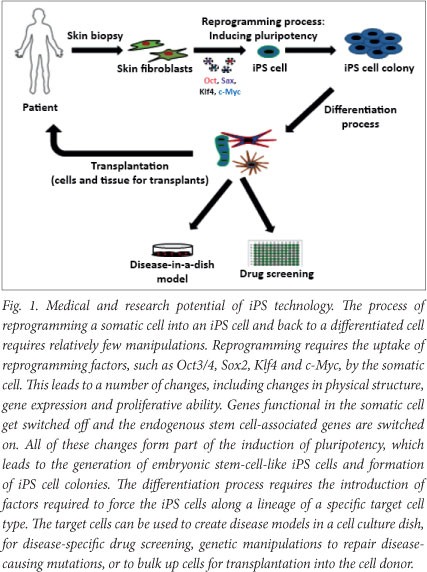 Skin biopsy

Reprogramming process: Inducing pluripotency

Skin fibroblasts

Oct, Sox, Klf4, c-Myc

iPS cell

iPS cell colony

Patient

Differentiation process

Transplantation (cells and tissue for transplants)

Disease-in-a-dish model

Drug screening

Fig. 1. Medical and research potential of iPS technology. The process of reprogramming a somatic cell into an iPS cell and back to a differentiated cell requires relatively few manipulations. Reprogramming requires the uptake of reprogramming factors, such as Oct3/4, Sox2, Klf4 and c-Myc, by the somatic cell. This leads to a number of changes, including changes in physical structure, gene expression and proliferative ability. Genes functional in the somatic cell get switched off and the endogenous stem cell-associated genes are switched on. All of these changes form part of the induction of pluripotency, which leads to the generation of embryonic stem-cell-like iPS cells and formation of iPS cell colonies. The differentiation process requires the introduction of factors required to force the iPS cells along a lineage of a specific target cell type. The target cells can be used to create disease models in a cell culture dish, for disease-specific drug screening, genetic manipulations to repair disease-causing mutations, or to bulk up cells for transplantation into the cell donor.